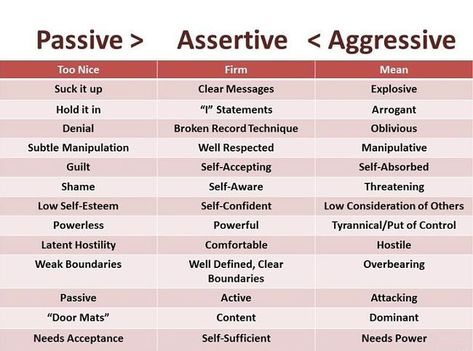 Passive > Assertive < Aggressive

| Too Nice | Firm | Mean |
|---|---|---|
| Suck it up | Clear Messages | Explosive |
| Hold it in | "I" Statements | Arrogant |
| Denial | Broken Record Technique | Oblivious |
| Subtle Manipulation | Well Respected | Manipulative |
| Guilt | Self-Accepting | Self-Absorbed |
| Shame | Self-Aware | Threatening |
| Low Self-Esteem | Self-Confident | Low Consideration of Others |
| Powerless | Powerful | Tyrannical/Put of Control |
| Latent Hostility | Comfortable | Hostile |
| Weak Boundaries | Well Defined, Clear Boundaries | Overbearing |
| Passive | Active | Attacking |
| "Door Mats" | Content | Dominant |
| Needs Acceptance | Self-Sufficient | Needs Power |